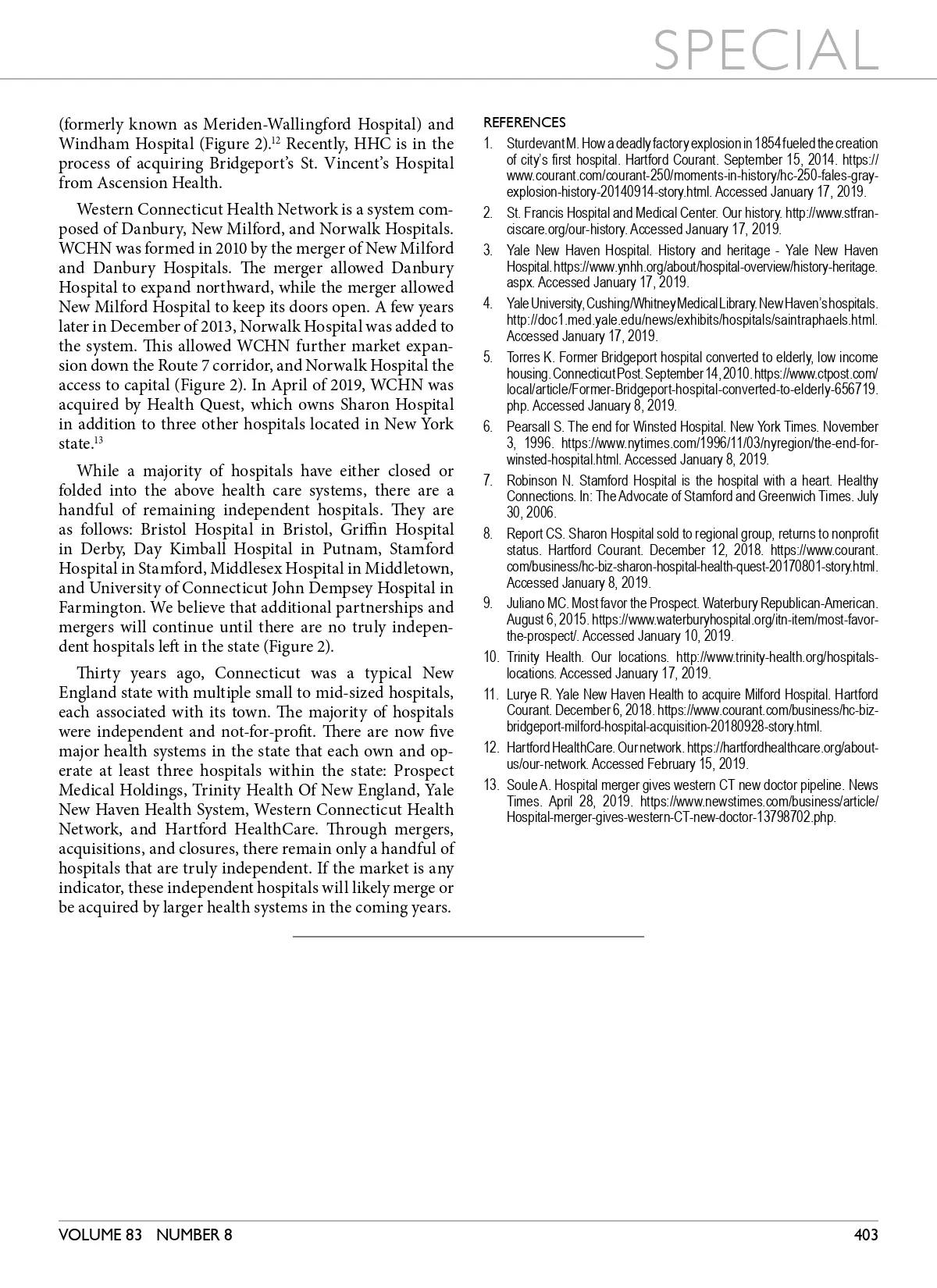 SPECIAL

(formerly known as Meriden-Wallingford Hospital) and Windham Hospital (Figure 2).$^{12}$ Recently, HHC is in the process of acquiring Bridgeport's St. Vincent's Hospital from Ascension Health.

Western Connecticut Health Network is a system composed of Danbury, New Milford, and Norwalk Hospitals. WCHN was formed in 2010 by the merger of New Milford and Danbury Hospitals. The merger allowed Danbury Hospital to expand northward, while the merger allowed New Milford Hospital to keep its doors open. A few years later in December of 2013, Norwalk Hospital was added to the system. This allowed WCHN further market expansion down the Route 7 corridor, and Norwalk Hospital the access to capital (Figure 2). In April of 2019, WCHN was acquired by Health Quest, which owns Sharon Hospital in addition to three other hospitals located in New York state.$^{13}$

While a majority of hospitals have either closed or folded into the above health care systems, there are a handful of remaining independent hospitals. They are as follows: Bristol Hospital in Bristol, Griffin Hospital in Derby, Day Kimball Hospital in Putnam, Stamford Hospital in Stamford, Middlesex Hospital in Middletown, and University of Connecticut John Dempsey Hospital in Farmington. We believe that additional partnerships and mergers will continue until there are no truly independent hospitals left in the state (Figure 2).

Thirty years ago, Connecticut was a typical New England state with multiple small to mid-sized hospitals, each associated with its town. The majority of hospitals were independent and not-for-profit. There are now five major health systems in the state that each own and operate at least three hospitals within the state: Prospect Medical Holdings, Trinity Health Of New England, Yale New Haven Health System, Western Connecticut Health Network, and Hartford HealthCare. Through mergers, acquisitions, and closures, there remain only a handful of hospitals that are truly independent. If the market is any indicator, these independent hospitals will likely merge or be acquired by larger health systems in the coming years.

REFERENCES
1. Sturdevant M. How a deadly factory explosion in 1854 fueled the creation of city's first hospital. Hartford Courant. September 15, 2014. https://www.courant.com/courant-250/moments-in-history/hc-250-fales-gray-explosion-history-20140914-story.html. Accessed January 17, 2019.
2. St. Francis Hospital and Medical Center. Our history. http://www.stfranciscare.org/our-history. Accessed January 17, 2019.
3. Yale New Haven Hospital. History and heritage - Yale New Haven Hospital. https://www.ynhh.org/about/hospital-overview/history-heritage.aspx. Accessed January 17, 2019.
4. Yale University, Cushing/Whitney Medical Library. New Haven's hospitals. http://doc1.med.yale.edu/news/exhibits/hospitals/saintraphaels.html. Accessed January 17, 2019.
5. Torres K. Former Bridgeport hospital converted to elderly, low income housing. Connecticut Post. September 14, 2010. https://www.ctpost.com/local/article/Former-Bridgeport-hospital-converted-to-elderly-656719.php. Accessed January 8, 2019.
6. Pearsall S. The end for Winsted Hospital. New York Times. November 3, 1996. https://www.nytimes.com/1996/11/03/nyregion/the-end-for-winsted-hospital.html. Accessed January 8, 2019.
7. Robinson N. Stamford Hospital is the hospital with a heart. Healthy Connections. In: The Advocate of Stamford and Greenwich Times. July 30, 2006.
8. Report CS. Sharon Hospital sold to regional group, returns to nonprofit status. Hartford Courant. December 12, 2018. https://www.courant.com/business/hc-biz-sharon-hospital-health-quest-20170801-story.html. Accessed January 8, 2019.
9. Juliano MC. Most favor the Prospect. Waterbury Republican-American. August 6, 2015. https://www.waterburyhospital.org/itn-item/most-favor-the-prospect/. Accessed January 10, 2019.
10. Trinity Health. Our locations. http://www.trinity-health.org/hospitals-locations. Accessed January 17, 2019.
11. Lurye R. Yale New Haven Health to acquire Milford Hospital. Hartford Courant. December 6, 2018. https://www.courant.com/business/hc-biz-bridgeport-milford-hospital-acquisition-20180928-story.html.
12. Hartford HealthCare. Our network. https://hartfordhealthcare.org/about-us/our-network. Accessed February 15, 2019.
13. Soule A. Hospital merger gives western CT new doctor pipeline. News Times. April 28, 2019. https://www.newstimes.com/business/article/Hospital-merger-gives-western-CT-new-doctor-13798702.php.

VOLUME 83 NUMBER 8
403